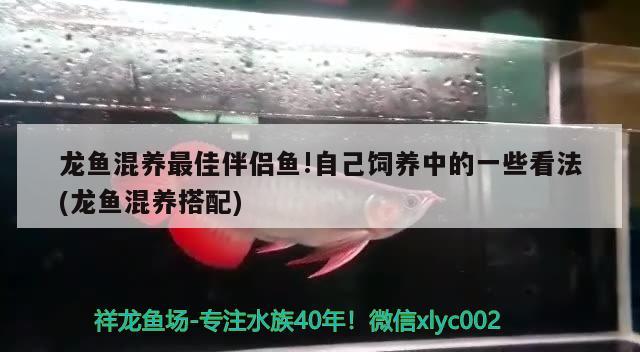 龙鱼混养最佳伴侣鱼!自己饲养中的一些看法(龙鱼混养搭配)

祥龙鱼场-专注水族40年！微信xlyc002